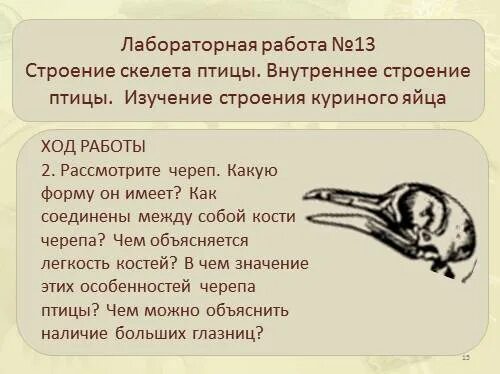 Лабораторная работа №13
Строение скелета птицы. Внутреннее строение птицы. Изучение строения куриного яйца

ХОД РАБОТЫ
2. Рассмотрите череп. Какую форму он имеет? Как соединены между собой кости черепа? Чем объясняется легкость костей? В чем значение этих особенностей черепа птицы? Чем можно объяснить наличие больших глазниц?

15